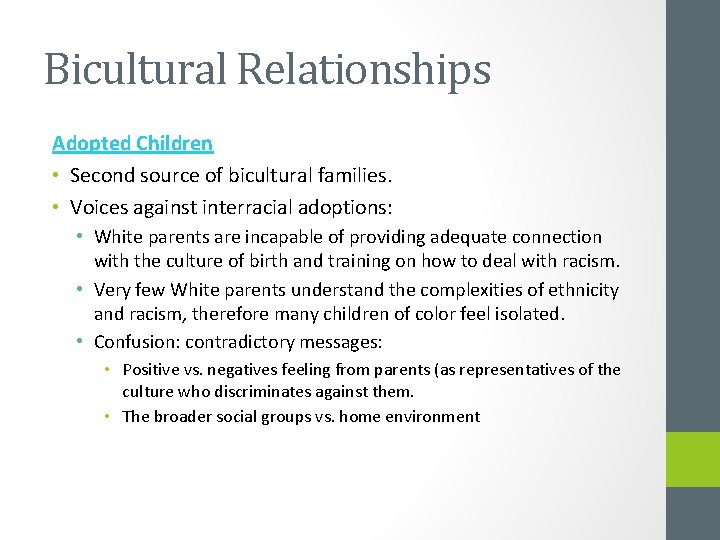 Bicultural Relationships

Adopted Children

• Second source of bicultural families.
• Voices against interracial adoptions:
  • White parents are incapable of providing adequate connection with the culture of birth and training on how to deal with racism.
  • Very few White parents understand the complexities of ethnicity and racism, therefore many children of color feel isolated.
  • Confusion: contradictory messages:
    • Positive vs. negatives feeling from parents (as representatives of the culture who discriminates against them.
    • The broader social groups vs. home environment